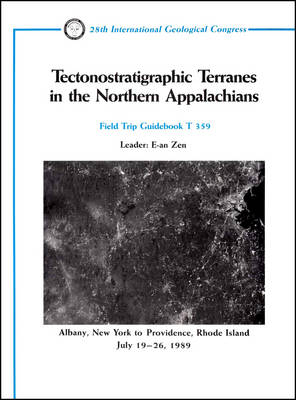 28th International Geological Congress

Tectonostratigraphic Terranes in the Northern Appalachians

Field Trip Guidebook T 359

Leader: E-an Zen

Albany, New York to Providence, Rhode Island
July 19–26, 1989